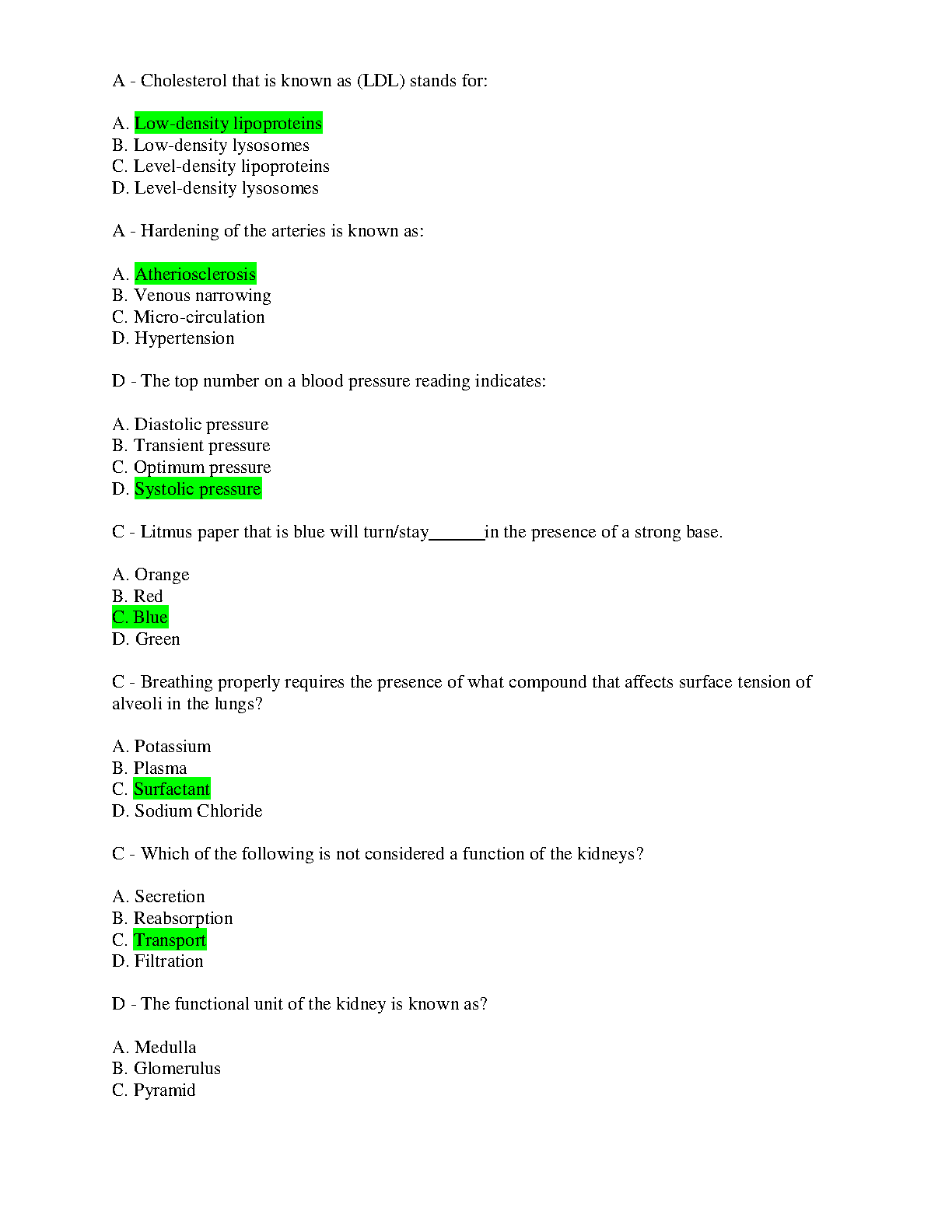 A - Cholesterol that is known as (LDL) stands for:

A. Low-density lipoproteins
B. Low-density lysosomes
C. Level-density lipoproteins
D. Level-density lysosomes

A - Hardening of the arteries is known as:

A. Atheriosclerosis
B. Venous narrowing
C. Micro-circulation
D. Hypertension

D - The top number on a blood pressure reading indicates:

A. Diastolic pressure
B. Transient pressure
C. Optimum pressure
D. Systolic pressure

C - Litmus paper that is blue will turn/stay____in the presence of a strong base.

A. Orange
B. Red
C. Blue
D. Green

C - Breathing properly requires the presence of what compound that affects surface tension of alveoli in the lungs?

A. Potassium
B. Plasma
C. Surfactant
D. Sodium Chloride

C - Which of the following is not considered a function of the kidneys?

A. Secretion
B. Reabsorption
C. Transport
D. Filtration

D - The functional unit of the kidney is known as?

A. Medulla
B. Glomerulus
C. Pyramid